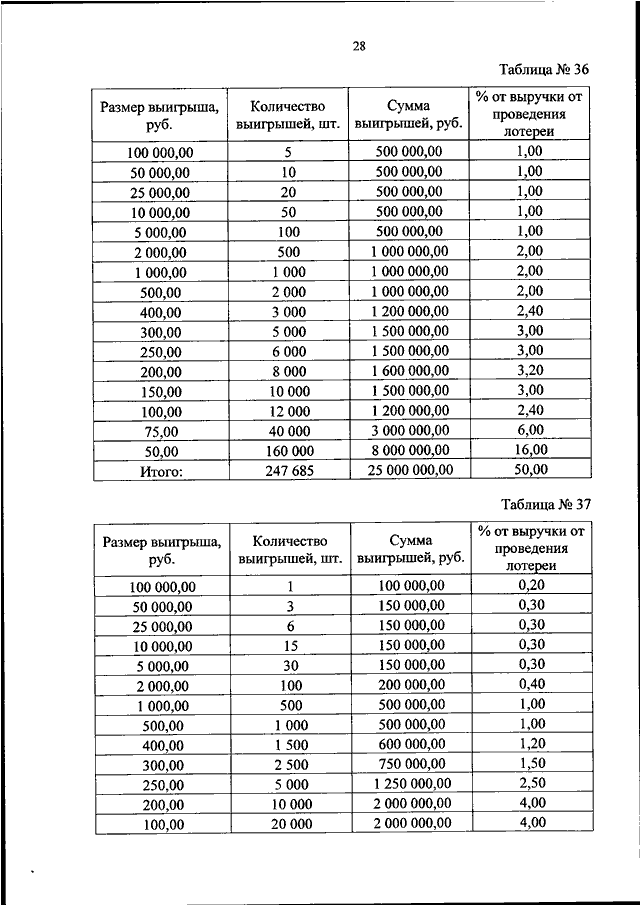 28

Таблица № 36

| Размер выигрыша, руб. | Количество выигрышей, шт. | Сумма выигрышей, руб. | % от выручки от проведения лотереи |
|---|---|---|---|
| 100 000,00 | 5 | 500 000,00 | 1,00 |
| 50 000,00 | 10 | 500 000,00 | 1,00 |
| 25 000,00 | 20 | 500 000,00 | 1,00 |
| 10 000,00 | 50 | 500 000,00 | 1,00 |
| 5 000,00 | 100 | 500 000,00 | 1,00 |
| 2 000,00 | 500 | 1 000 000,00 | 2,00 |
| 1 000,00 | 1 000 | 1 000 000,00 | 2,00 |
| 500,00 | 2 000 | 1 000 000,00 | 2,00 |
| 400,00 | 3 000 | 1 200 000,00 | 2,40 |
| 300,00 | 5 000 | 1 500 000,00 | 3,00 |
| 250,00 | 6 000 | 1 500 000,00 | 3,00 |
| 200,00 | 8 000 | 1 600 000,00 | 3,20 |
| 150,00 | 10 000 | 1 500 000,00 | 3,00 |
| 100,00 | 12 000 | 1 200 000,00 | 2,40 |
| 75,00 | 40 000 | 3 000 000,00 | 6,00 |
| 50,00 | 160 000 | 8 000 000,00 | 16,00 |
| Итого: | 247 685 | 25 000 000,00 | 50,00 |

Таблица № 37

| Размер выигрыша, руб. | Количество выигрышей, шт. | Сумма выигрышей, руб. | % от выручки от проведения лотереи |
|---|---|---|---|
| 100 000,00 | 1 | 100 000,00 | 0,20 |
| 50 000,00 | 3 | 150 000,00 | 0,30 |
| 25 000,00 | 6 | 150 000,00 | 0,30 |
| 10 000,00 | 15 | 150 000,00 | 0,30 |
| 5 000,00 | 30 | 150 000,00 | 0,30 |
| 2 000,00 | 100 | 200 000,00 | 0,40 |
| 1 000,00 | 500 | 500 000,00 | 1,00 |
| 500,00 | 1 000 | 500 000,00 | 1,00 |
| 400,00 | 1 500 | 600 000,00 | 1,20 |
| 300,00 | 2 500 | 750 000,00 | 1,50 |
| 250,00 | 5 000 | 1 250 000,00 | 2,50 |
| 200,00 | 10 000 | 2 000 000,00 | 4,00 |
| 100,00 | 20 000 | 2 000 000,00 | 4,00 |